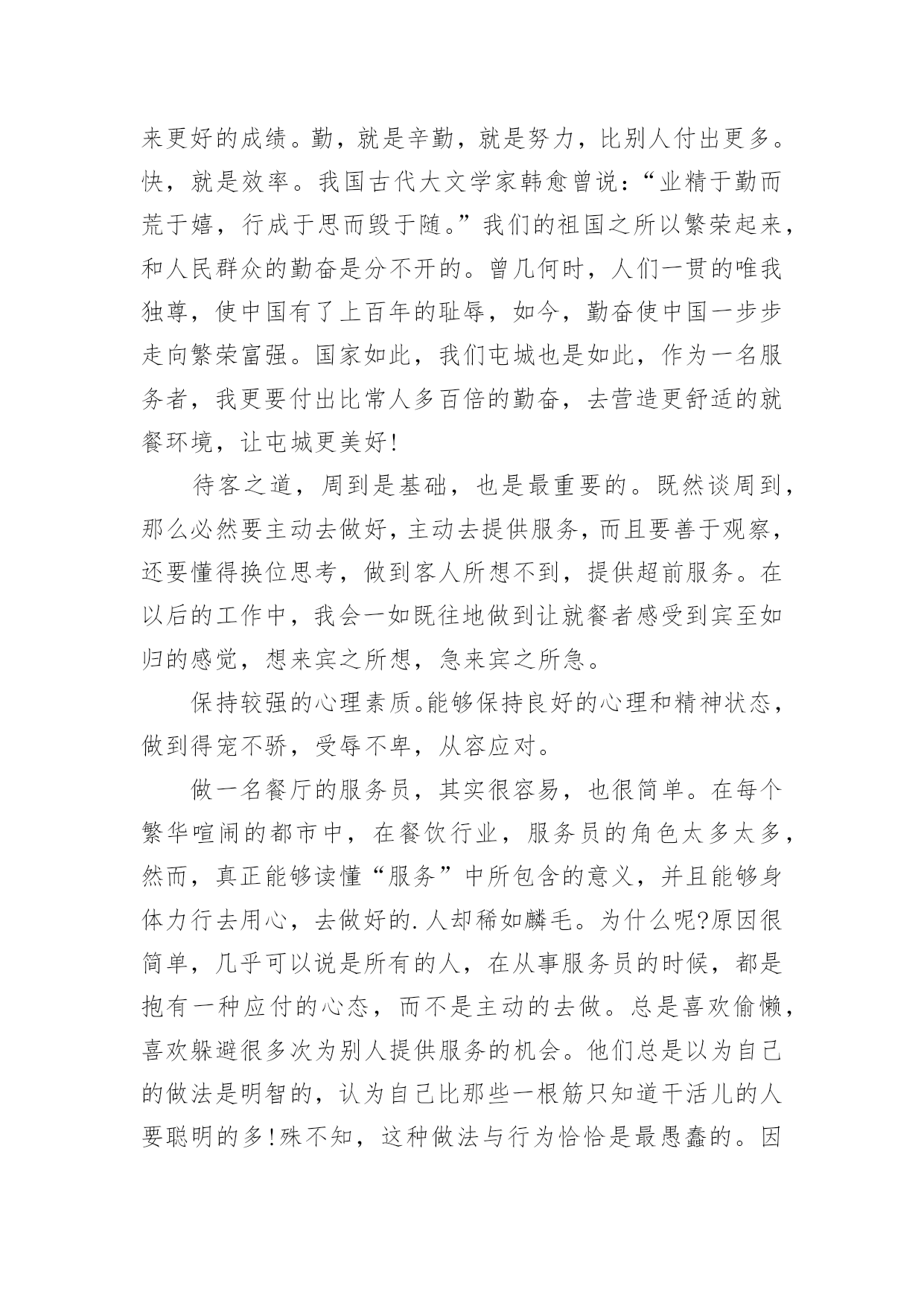 来更好的成绩。勤，就是辛勤，就是努力，比别人付出更多。快，就是效率。我国古代大文学家韩愈曾说：“业精于勤而荒于嬉，行成于思而毁于随。”我们的祖国之所以繁荣起来，和人民群众的勤奋是分不开的。曾几何时，人们一贯的唯我独尊，使中国有了上百年的耻辱，如今，勤奋使中国一步步走向繁荣富强。国家如此，我们屯城也是如此，作为一名服务者，我更要付出比常人多百倍的勤奋，去营造更舒适的就餐环境，让屯城更美好！

待客之道，周到是基础，也是最重要的。既然谈周到，那么必然要主动去做好，主动去提供服务，而且要善于观察，还要懂得换位思考，做到客人所想不到，提供超前服务。在以后的工作中，我会一如既往地做到让就餐者感受到宾至如归的感觉，想来宾之所想，急来宾之所急。

保持较强的心理素质。能够保持良好的心理和精神状态，做到得宠不骄，受辱不卑，从容应对。

做一名餐厅的服务员，其实很容易，也很简单。在每个繁华喧闹的都市中，在餐饮行业，服务员的角色太多太多，然而，真正能够读懂“服务”中所包含的意义，并且能够身体力行去用心，去做好的.人却稀如麟毛。为什么呢?原因很简单，几乎可以说是所有的人，在从事服务员的时候，都是抱有一种应付的心态，而不是主动的去做。总是喜欢偷懒，喜欢躲避很多次为别人提供服务的机会。他们总是以为自己的做法是明智的，认为自己比那些一根筋只知道干活儿的人要聪明的多！殊不知，这种做法与行为恰恰是最愚蠢的。因